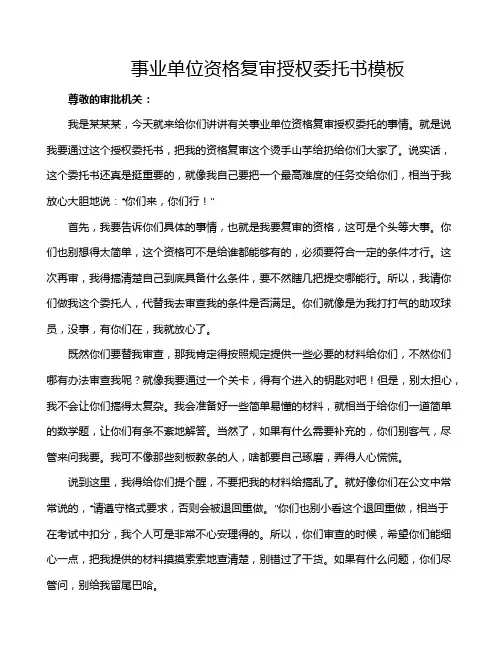 事业单位资格复审授权委托书模板

尊敬的审批机关：

我是某某某，今天就来给你们讲讲有关事业单位资格复审授权委托的事情。就是说我要通过这个授权委托书，把我的资格复审这个烫手山芋给扔给你们大家了。说实话，这个委托书还真是挺重要的，就像我自己要把一个最高难度的任务交给你们，相当于我放心大胆地说："你们来，你们行！"

首先，我要告诉你们具体的事情，也就是我要复审的资格，这可是个头等大事。你们也别想得太简单，这个资格可不是给谁都能够有的，必须要符合一定的条件才行。这次再审，我得搞清楚自己到底具备什么条件，要不然瞎几把提交哪能行。所以，我请你们做我这个委托人，代替我去审查我的条件是否满足。你们就像是为我打打气的助攻球员，没事，有你们在，我就放心了。

既然你们要替我审查，那我肯定得按照规定提供一些必要的材料给你们，不然你们哪有办法审查我呢？就像我要通过一个关卡，得有个进入的钥匙对吧！但是，别太担心，我不会让你们搞得太复杂。我会准备好一些简单易懂的材料，就相当于给你们一道简单的数学题，让你们有条不紊地解答。当然了，如果有什么需要补充的，你们别客气，尽管来问我要。我可不像那些刻板教条的人，啥都要自己琢磨，弄得人心慌慌。

说到这里，我得给你们提个醒，不要把我的材料给搞乱了。就好像你们在公文中常常说的，"请遵守格式要求，否则会被退回重做。"你们也别小看这个退回重做，相当于在考试中扣分，我个人可是非常不心安理得的。所以，你们审查的时候，希望你们能细心一点，把我提供的材料摸摸索索地查清楚，别错过了干货。如果有什么问题，你们尽管问，别给我留尾巴哈。